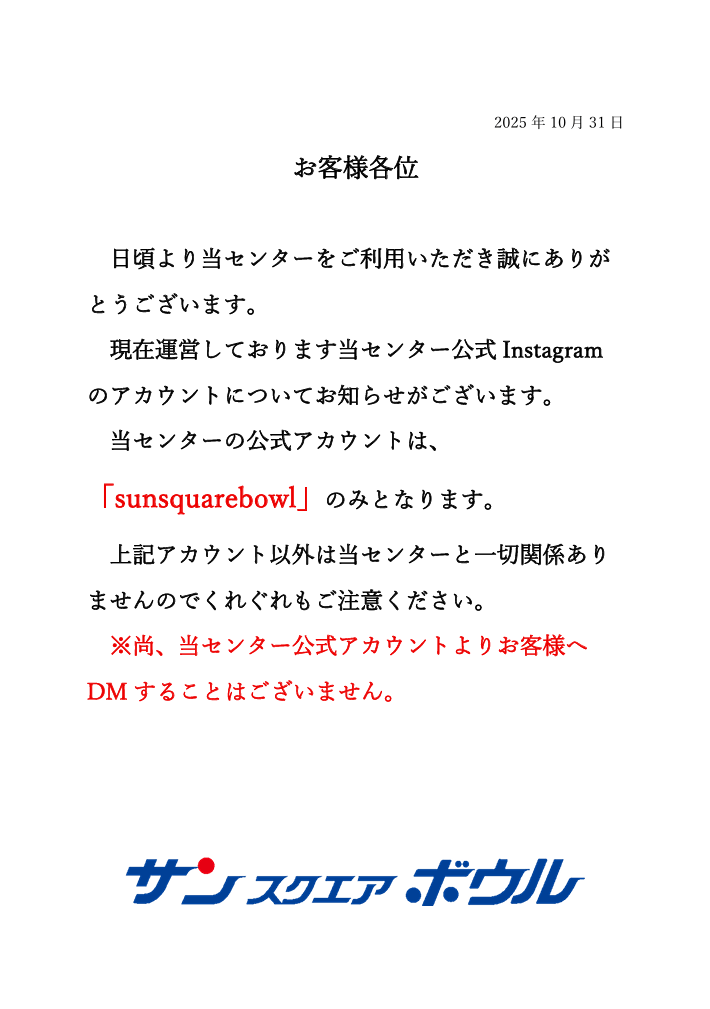 2025 年 10 月 31 日

お客様各位

日頃より当センターをご利用いただき誠にありがとうございます。

現在運営しております当センター公式 Instagram のアカウントについてお知らせがございます。

当センターの公式アカウントは、

「sunsquarebowl」のみとなります。

上記アカウント以外は当センターと一切関係ありませんのでくれぐれもご注意ください。

※尚、当センター公式アカウントよりお客様へ DM することはございません。

サンスクエアボウル